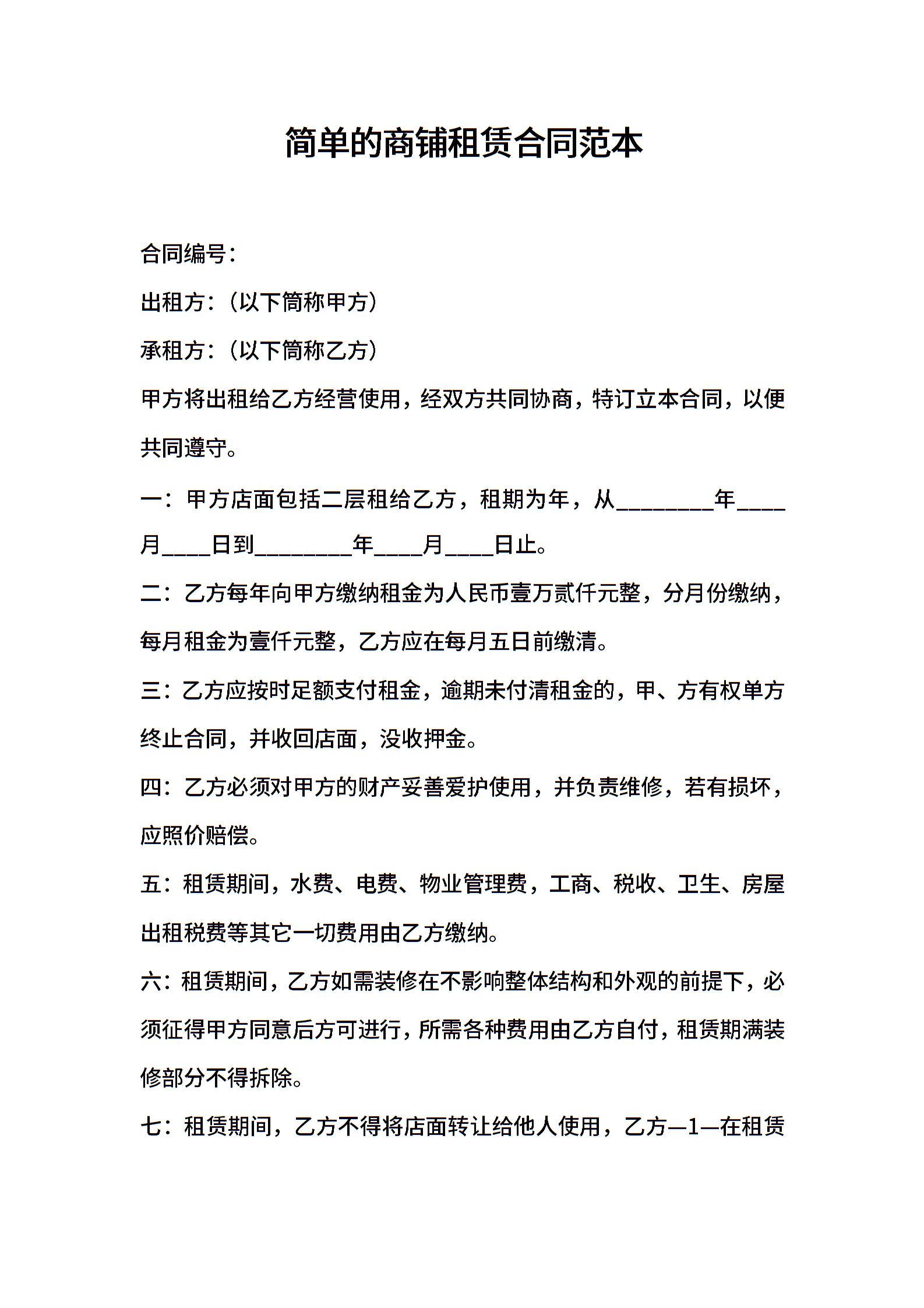 简单的商铺租赁合同范本

合同编号：

出租方：（以下简称甲方）

承租方：（以下简称乙方）

甲方将出租给乙方经营使用，经双方共同协商，特订立本合同，以便共同遵守。

一：甲方店面包括二层租给乙方，租期为年，从________年____月____日到________年____月____日止。

二：乙方每年向甲方缴纳租金为人民币壹万贰仟元整，分月份缴纳，每月租金为壹仟元整，乙方应在每月五日前缴清。

三：乙方应按时足额支付租金，逾期未付清租金的，甲、方有权单方终止合同，并收回店面，没收押金。

四：乙方必须对甲方的财产妥善爱护使用，并负责维修，若有损坏，应照价赔偿。

五：租赁期间，水费、电费、物业管理费，工商、税收、卫生、房屋出租税费等其它一切费用由乙方缴纳。

六：租赁期间，乙方如需装修在不影响整体结构和外观的前提下，必须征得甲方同意后方可进行，所需各种费用由乙方自付，租赁期满装修部分不得拆除。

七：租赁期间，乙方不得将店面转让给他人使用，乙方—1—在租赁